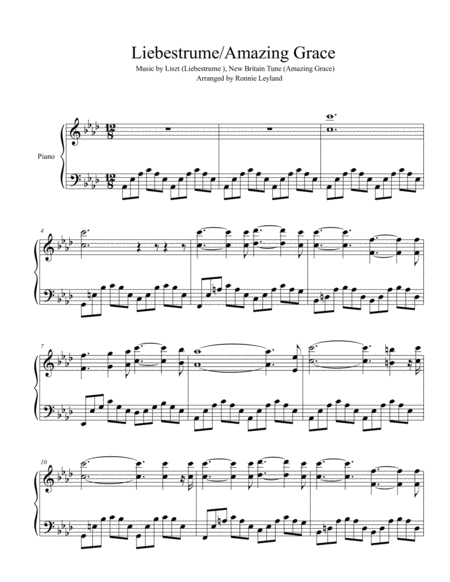 Liebestrume/Amazing Grace

Music by Liszt (Liebestrume ), New Britain Tune (Amazing Grace)
Arranged by Ronnie Leyland

Piano

4

7

10